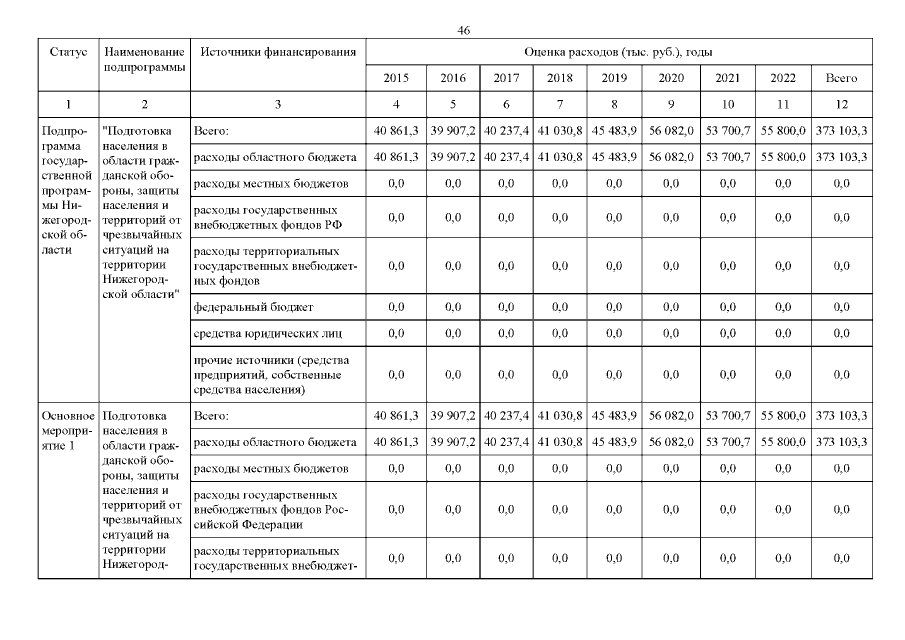 46

| Статус | Наименование подпрограммы | Источники финансирования | Оценка расходов (тыс. руб.), годы | | | | | | | | |
|---|---|---|---|---|---|---|---|---|---|---|---|
| | | | 2015 | 2016 | 2017 | 2018 | 2019 | 2020 | 2021 | 2022 | Всего |
| 1 | 2 | 3 | 4 | 5 | 6 | 7 | 8 | 9 | 10 | 11 | 12 |
| Подпрограмма государственной программы Нижегородской области | "Подготовка населения в области гражданской обороны, защиты населения и территорий от чрезвычайных ситуаций на территории Нижегородской области" | Всего: | 40 861,3 | 39 907,2 | 40 237,4 | 41 030,8 | 45 483,9 | 56 082,0 | 53 700,7 | 55 800,0 | 373 103,3 |
| | | расходы областного бюджета | 40 861,3 | 39 907,2 | 40 237,4 | 41 030,8 | 45 483,9 | 56 082,0 | 53 700,7 | 55 800,0 | 373 103,3 |
| | | расходы местных бюджетов | 0,0 | 0,0 | 0,0 | 0,0 | 0,0 | 0,0 | 0,0 | 0,0 | 0,0 |
| | | расходы государственных внебюджетных фондов РФ | 0,0 | 0,0 | 0,0 | 0,0 | 0,0 | 0,0 | 0,0 | 0,0 | 0,0 |
| | | расходы территориальных государственных внебюджетных фондов | 0,0 | 0,0 | 0,0 | 0,0 | 0,0 | 0,0 | 0,0 | 0,0 | 0,0 |
| | | федеральный бюджет | 0,0 | 0,0 | 0,0 | 0,0 | 0,0 | 0,0 | 0,0 | 0,0 | 0,0 |
| | | средства юридических лиц | 0,0 | 0,0 | 0,0 | 0,0 | 0,0 | 0,0 | 0,0 | 0,0 | 0,0 |
| | | прочие источники (средства предприятий, собственные средства населения) | 0,0 | 0,0 | 0,0 | 0,0 | 0,0 | 0,0 | 0,0 | 0,0 | 0,0 |
| Основное мероприятие 1 | Подготовка населения в области гражданской обороны, защиты населения и территорий от чрезвычайных ситуаций на территории Нижегород- | Всего: | 40 861,3 | 39 907,2 | 40 237,4 | 41 030,8 | 45 483,9 | 56 082,0 | 53 700,7 | 55 800,0 | 373 103,3 |
| | | расходы областного бюджета | 40 861,3 | 39 907,2 | 40 237,4 | 41 030,8 | 45 483,9 | 56 082,0 | 53 700,7 | 55 800,0 | 373 103,3 |
| | | расходы местных бюджетов | 0,0 | 0,0 | 0,0 | 0,0 | 0,0 | 0,0 | 0,0 | 0,0 | 0,0 |
| | | расходы государственных внебюджетных фондов Российской Федерации | 0,0 | 0,0 | 0,0 | 0,0 | 0,0 | 0,0 | 0,0 | 0,0 | 0,0 |
| | | расходы территориальных государственных внебюджет- | 0,0 | 0,0 | 0,0 | 0,0 | 0,0 | 0,0 | 0,0 | 0,0 | 0,0 |